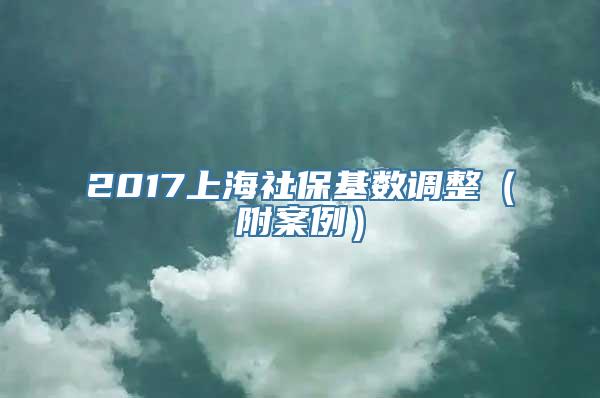 2017上海社保基数调整（附案例）